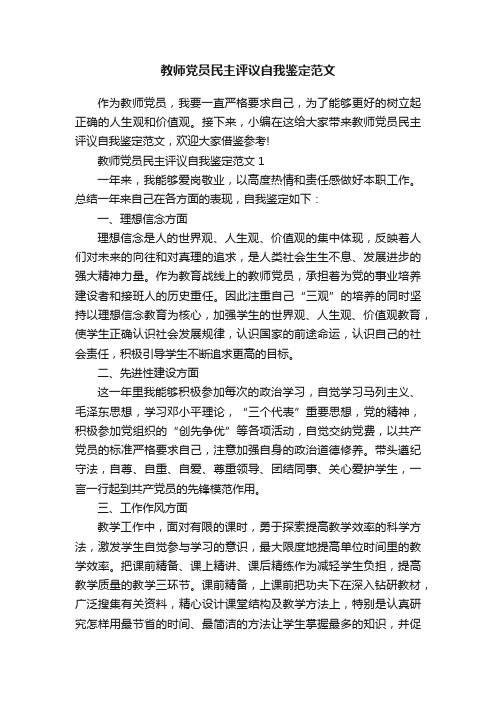 教师党员民主评议自我鉴定范文

作为教师党员，我要一直严格要求自己，为了能够更好的树立起正确的人生观和价值观。接下来，小编在这给大家带来教师党员民主评议自我鉴定范文，欢迎大家借鉴参考!

教师党员民主评议自我鉴定范文 1

一年来，我能够爱岗敬业，以高度热情和责任感做好本职工作。总结一年来自己在各方面的表现，自我鉴定如下：

一、理想信念方面

理想信念是人的世界观、人生观、价值观的集中体现，反映着人们对未来的向往和对真理的追求，是人类社会生生不息、发展进步的强大精神力量。作为教育战线上的教师党员，承担着为党的事业培养建设者和接班人的历史重任。因此注重自己“三观”的培养的同时坚持以理想信念教育为核心，加强学生的世界观、人生观、价值观教育，使学生正确认识社会发展规律，认识国家的前途命运，认识自己的社会责任，积极引导学生不断追求更高的目标。

二、先进性建设方面

这一年里我能够积极参加每次的政治学习，自觉学习马列主义、毛泽东思想，学习邓小平理论，“三个代表”重要思想，党的精神，积极参加党组织的“创先争优”等各项活动，自觉交纳党费，以共产党员的标准严格要求自己，注意加强自身的政治道德修养。带头遵纪守法，自尊、自重、自爱、尊重领导、团结同事、关心爱护学生，一言一行起到共产党员的先锋模范作用。

三、工作作风方面

教学工作中，面对有限的课时，勇于探索提高教学效率的科学方法，激发学生自觉参与学习的意识，最大限度地提高单位时间里的教学效率。把课前精备、课上精讲、课后精练作为减轻学生负担，提高教学质量的教学三环节。课前精备，上课前把功夫下在深入钻研教材，广泛搜集有关资料，精心设计课堂结构及教学方法上，特别是认真研究怎样用最节省的时间、最简洁的方法让学生掌握最多的知识，并促